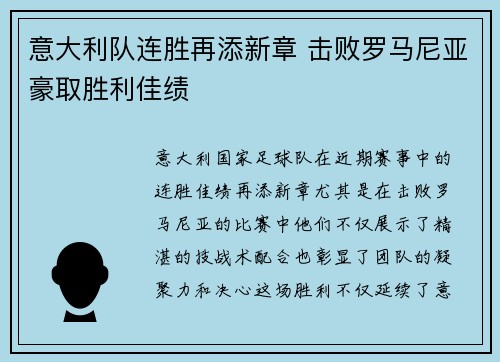 意大利队连胜再添新章 击败罗马尼亚豪取胜利佳绩

意大利国家足球队在近期赛事中的连胜佳绩再添新章尤其是在击败罗马尼亚的比赛中他们不仅展示了精湛的技战术配合也彰显了团队的凝聚力和决心这场胜利不仅延续了意